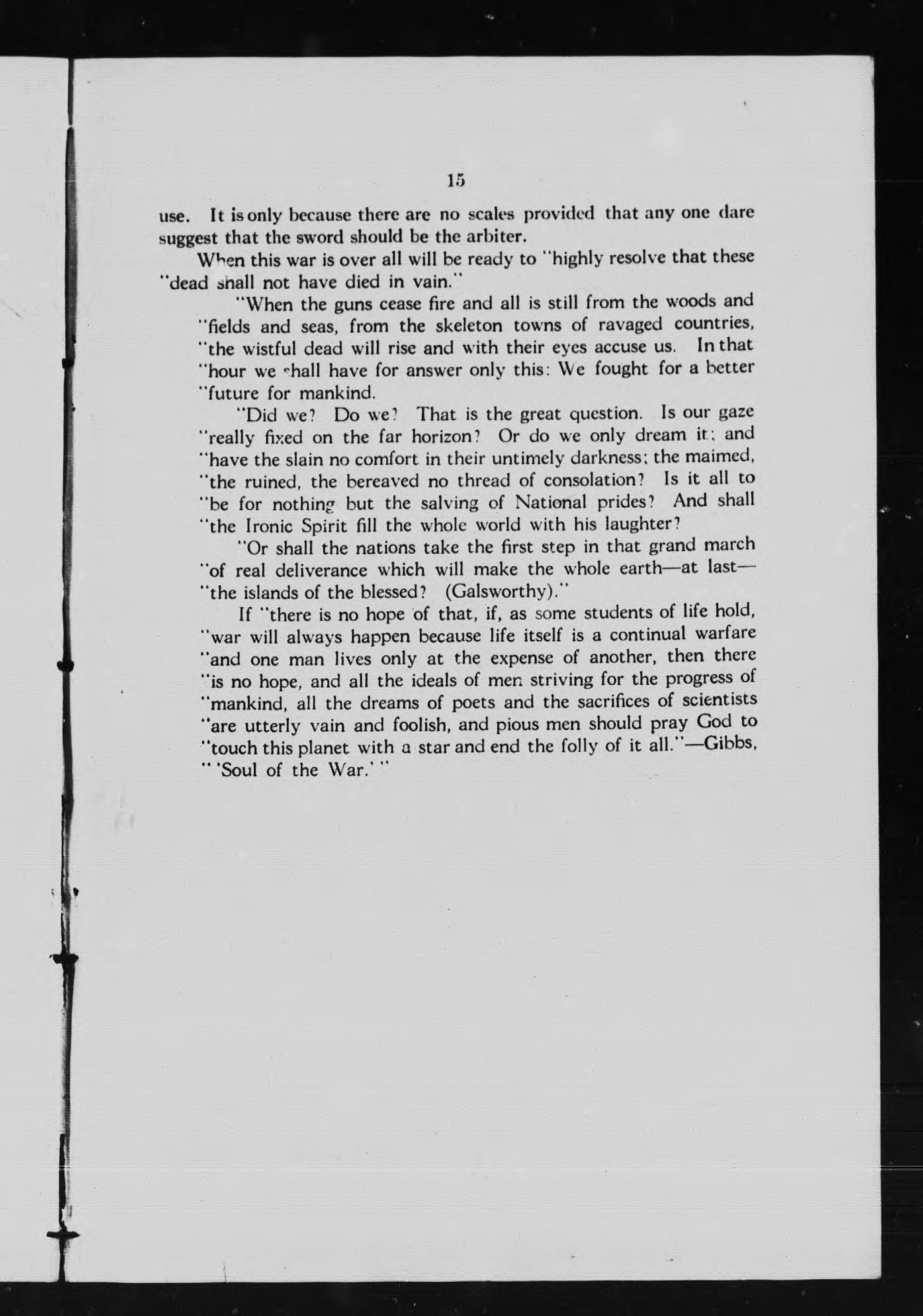 15

use. It is only because there are no scales provided that any one dare suggest that the sword should be the arbiter.

When this war is over all will be ready to "highly resolve that these "dead shall not have died in vain."

"When the guns cease fire and all is still from the woods and "fields and seas, from the skeleton towns of ravaged countries, "the wistful dead will rise and with their eyes accuse us. In that "hour we shall have for answer only this: We fought for a better "future for mankind.

"Did we? Do we? That is the great question. Is our gaze "really fixed on the far horizon? Or do we only dream it; and "have the slain no comfort in their untimely darkness; the maimed, "the ruined, the bereaved no thread of consolation? Is it all to "be for nothing but the salving of National prides? And shall "the Ironic Spirit fill the whole world with his laughter?

"Or shall the nations take the first step in that grand march "of real deliverance which will make the whole earth—at last— "the islands of the blessed? (Galsworthy)."

If "there is no hope of that, if, as some students of life hold, "war will always happen because life itself is a continual warfare "and one man lives only at the expense of another, then there "is no hope, and all the ideals of men striving for the progress of "mankind, all the dreams of poets and the sacrifices of scientists "are utterly vain and foolish, and pious men should pray God to "touch this planet with a star and end the folly of it all."—Gibbs, " 'Soul of the War.' "